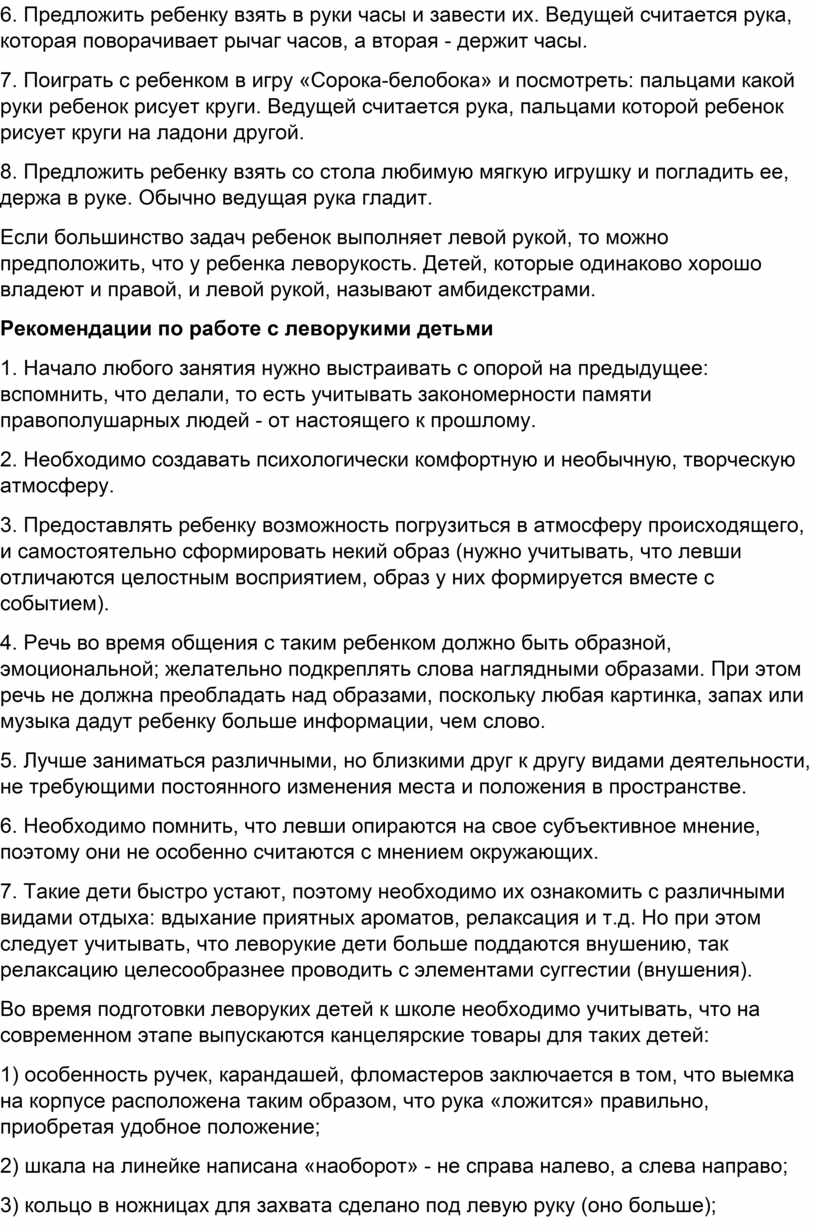 6. Предложить ребенку взять в руки часы и завести их. Ведущей считается рука, которая поворачивает рычаг часов, а вторая - держит часы.

7. Поиграть с ребенком в игру «Сорока-белобока» и посмотреть: пальцами какой руки ребенок рисует круги. Ведущей считается рука, пальцами которой ребенок рисует круги на ладони другой.

8. Предложить ребенку взять со стола любимую мягкую игрушку и погладить ее, держа в руке. Обычно ведущая рука гладит.

Если большинство задач ребенок выполняет левой рукой, то можно предположить, что у ребенка леворукость. Детей, которые одинаково хорошо владеют и правой, и левой рукой, называют амбидекстрами.

Рекомендации по работе с леворукими детьми

1. Начало любого занятия нужно выстраивать с опорой на предыдущее: вспомнить, что делали, то есть учитывать закономерности памяти правополушарных людей - от настоящего к прошлому.

2. Необходимо создавать психологически комфортную и необычную, творческую атмосферу.

3. Предоставлять ребенку возможность погрузиться в атмосферу происходящего, и самостоятельно сформировать некий образ (нужно учитывать, что левши отличаются целостным восприятием, образ у них формируется вместе с событием).

4. Речь во время общения с таким ребенком должно быть образной, эмоциональной; желательно подкреплять слова наглядными образами. При этом речь не должна преобладать над образами, поскольку любая картинка, запах или музыка дадут ребенку больше информации, чем слово.

5. Лучше заниматься различными, но близкими друг к другу видами деятельности, не требующими постоянного изменения места и положения в пространстве.

6. Необходимо помнить, что левши опираются на свое субъективное мнение, поэтому они не особенно считаются с мнением окружающих.

7. Такие дети быстро устают, поэтому необходимо их ознакомить с различными видами отдыха: вдыхание приятных ароматов, релаксация и т.д. Но при этом следует учитывать, что леворукие дети больше поддаются внушению, так релаксацию целесообразнее проводить с элементами суггестии (внушения).

Во время подготовки леворуких детей к школе необходимо учитывать, что на современном этапе выпускаются канцелярские товары для таких детей:

1) особенность ручек, карандашей, фломастеров заключается в том, что выемка на корпусе расположена таким образом, что рука «ложится» правильно, приобретая удобное положение;

2) шкала на линейке написана «наоборот» - не справа налево, а слева направо;

3) кольцо в ножницах для захвата сделано под левую руку (оно больше);